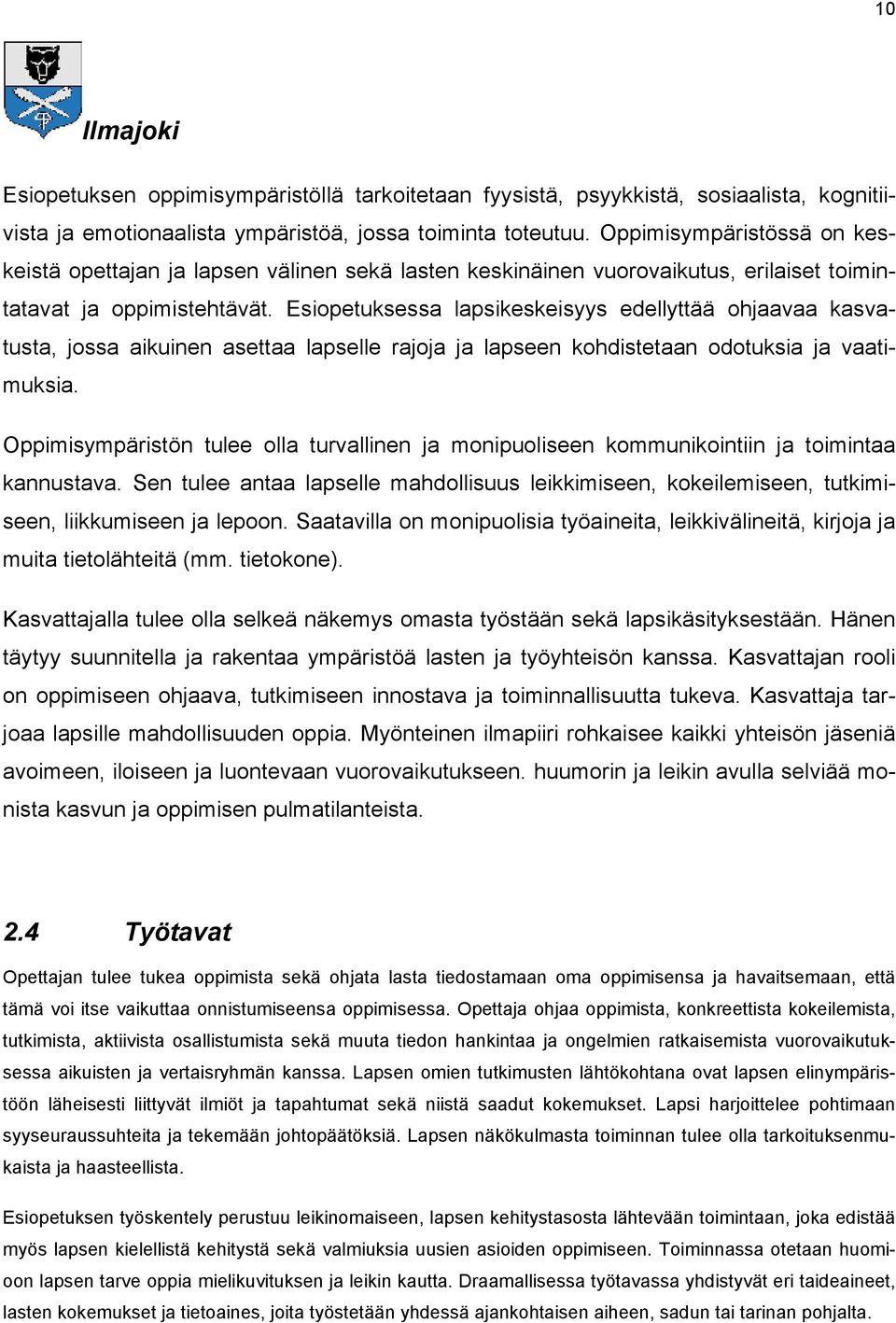 10

Ilmajoki

Esiopetuksen oppimisympäristöllä tarkoitetaan fyysistä, psyykkistä, sosiaalista, kognitiivista ja emotionaalista ympäristöä, jossa toiminta toteutuu. Oppimisympäristössä on keskeistä opettajan ja lapsen välinen sekä lasten keskinäinen vuorovaikutus, erilaiset toimintatavat ja oppimistehtävät. Esiopetuksessa lapsikeskeisyys edellyttää ohjaavaa kasvatusta, jossa aikuinen asettaa lapselle rajoja ja lapseen kohdistetaan odotuksia ja vaatimuksia.

Oppimisympäristön tulee olla turvallinen ja monipuoliseen kommunikointiin ja toimintaa kannustava. Sen tulee antaa lapselle mahdollisuus leikkimiseen, kokeilemiseen, tutkimiseen, liikkumiseen ja lepoon. Saatavilla on monipuolisia työaineita, leikkivälineitä, kirjoja ja muita tietolähteitä (mm. tietokone).

Kasvattajalla tulee olla selkeä näkemys omasta työstään sekä lapsikäsityksestään. Hänen täytyy suunnitella ja rakentaa ympäristöä lasten ja työyhteisön kanssa. Kasvattajan rooli on oppimiseen ohjaava, tutkimiseen innostava ja toiminnallisuutta tukeva. Kasvattaja tarjoaa lapsille mahdollisuuden oppia. Myönteinen ilmapiiri rohkaisee kaikki yhteisön jäseniä avoimeen, iloiseen ja luontevaan vuorovaikutukseen. huumorin ja leikin avulla selviää monista kasvun ja oppimisen pulmatilanteista.

2.4 Työtavat

Opettajan tulee tukea oppimista sekä ohjata lasta tiedostamaan oma oppimisensa ja havaitsemaan, että tämä voi itse vaikuttaa onnistumiseensa oppimisessa. Opettaja ohjaa oppimista, konkreettista kokeilemista, tutkimista, aktiivista osallistumista sekä muuta tiedon hankintaa ja ongelmien ratkaisemista vuorovaikutuksessa aikuisten ja vertaisryhmän kanssa. Lapsen omien tutkimusten lähtökohtana ovat lapsen elinympäristöön läheisesti liittyvät ilmiöt ja tapahtumat sekä niistä saadut kokemukset. Lapsi harjoittelee pohtimaan syyseuraussuhteita ja tekemään johtopäätöksiä. Lapsen näkökulmasta toiminnan tulee olla tarkoituksenmukaista ja haasteellista.

Esiopetuksen työskentely perustuu leikinomaiseen, lapsen kehitystasosta lähtevään toimintaan, joka edistää myös lapsen kielellistä kehitystä sekä valmiuksia uusien asioiden oppimiseen. Toiminnassa otetaan huomioon lapsen tarve oppia mielikuvituksen ja leikin kautta. Draamallisessa työtavassa yhdistyvät eri taideaineet, lasten kokemukset ja tietoaines, joita työstetään yhdessä ajankohtaisen aiheen, sadun tai tarinan pohjalta.